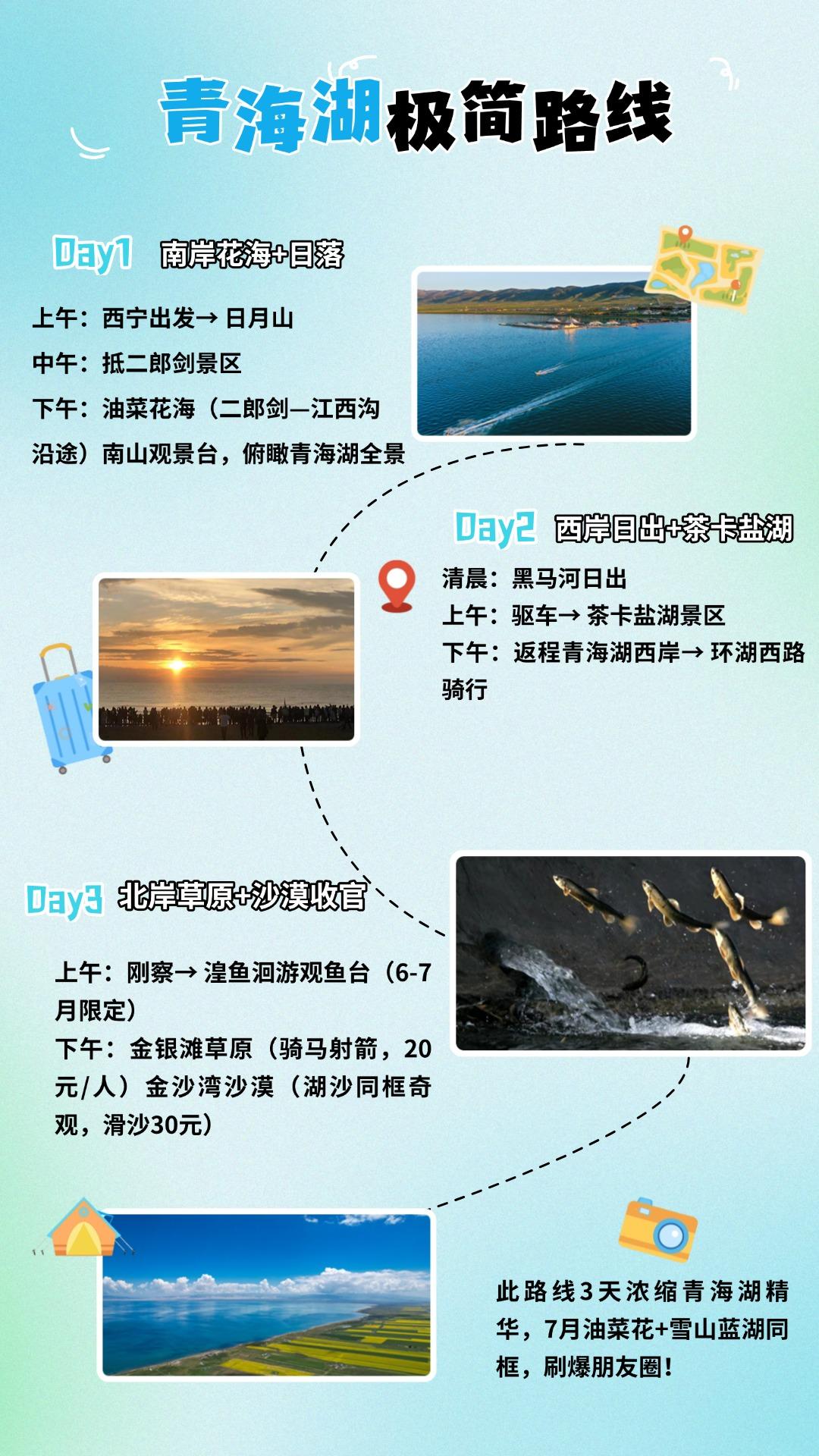 青海湖极简路线

Day1 南岸花海+日落

上午：西宁出发→ 日月山
中午：抵二郎剑景区
下午：油菜花海（二郎剑—江西沟沿途）南山观景台，俯瞰青海湖全景

Day2 西岸日出+茶卡盐湖

清晨：黑马河日出
上午：驱车→ 茶卡盐湖景区
下午：返程青海湖西岸→ 环湖西路骑行

Day3 北岸草原+沙漠收官

上午：刚察→ 湟鱼洄游观鱼台（6-7月限定）
下午：金银滩草原（骑马射箭，20元/人）金沙湾沙漠（湖沙同框奇观，滑沙30元）

此路线3天浓缩青海湖精华，7月油菜花+雪山蓝湖同框，刷爆朋友圈！